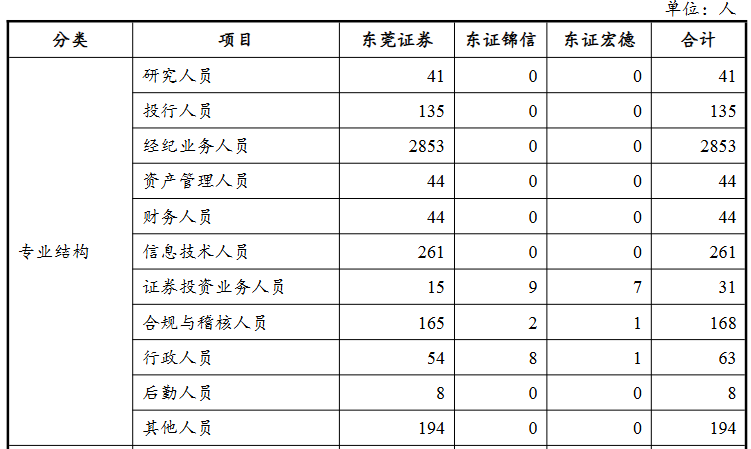 单位：人

| 分类 | 项目 | 东莞证券 | 东证锦信 | 东证宏德 | 合计 |
|---|---|---|---|---|---|
| 专业结构 | 研究人员 | 41 | 0 | 0 | 41 |
| | 投行人员 | 135 | 0 | 0 | 135 |
| | 经纪业务人员 | 2853 | 0 | 0 | 2853 |
| | 资产管理人员 | 44 | 0 | 0 | 44 |
| | 财务人员 | 44 | 0 | 0 | 44 |
| | 信息技术人员 | 261 | 0 | 0 | 261 |
| | 证券投资业务人员 | 15 | 9 | 7 | 31 |
| | 合规与稽核人员 | 165 | 2 | 1 | 168 |
| | 行政人员 | 54 | 8 | 1 | 63 |
| | 后勤人员 | 8 | 0 | 0 | 8 |
| | 其他人员 | 194 | 0 | 0 | 194 |